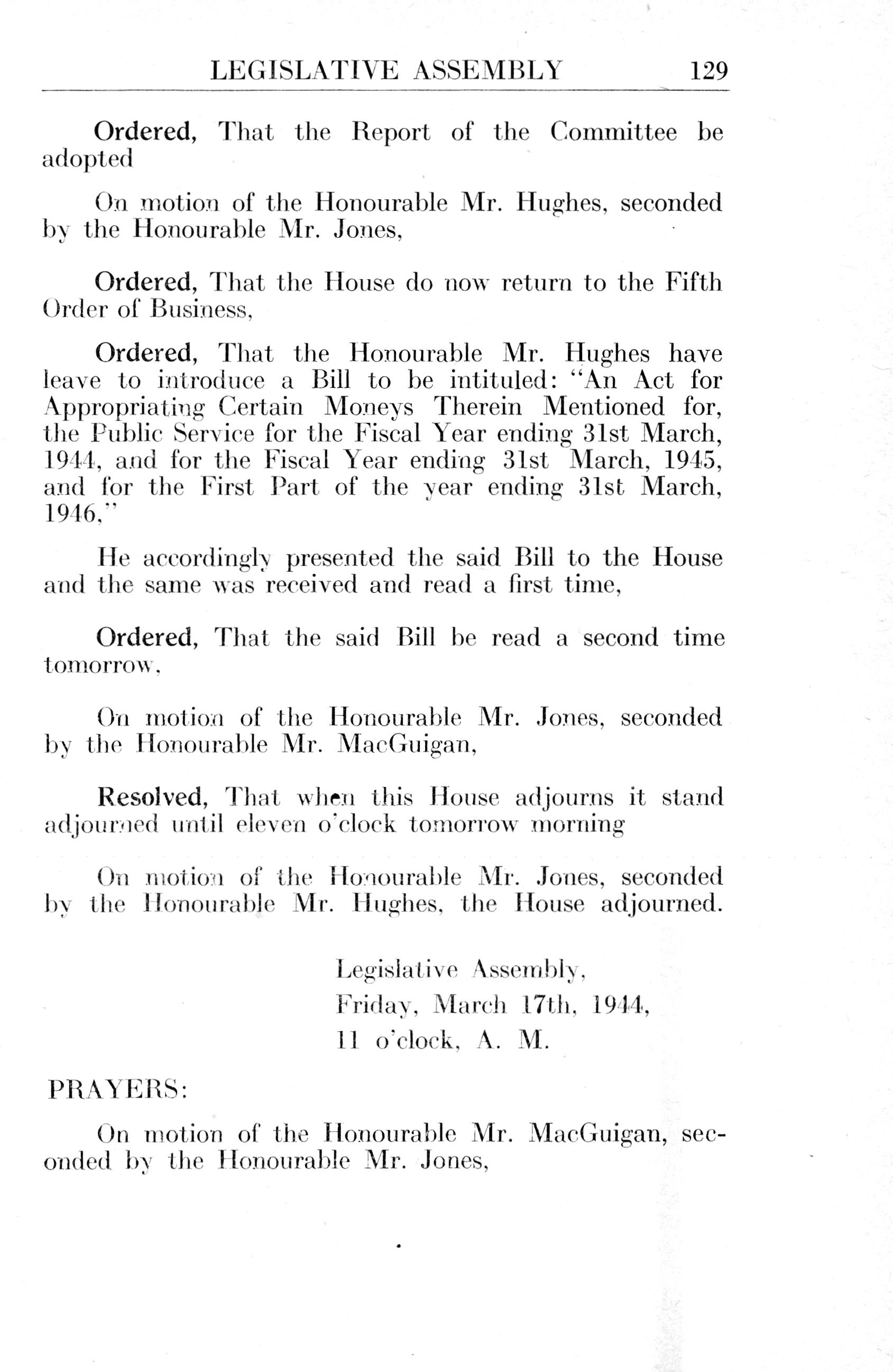 LEGISLATIVE ASSEMBLY 129

Ordered, That the Report of the Committee be adopted

On motion of the Honourable Mr. Hughes, seconded by the Honourable Mr. Jones,

Ordered, That the House do now return to the Fifth Order of Business,

Ordered, That the Honourable Mr. Hughes have leave to introduce a Bill to be intituled: "An Act for Appropriating Certain Moneys Therein Mentioned for, the Public Service for the Fiscal Year ending 31st March, 1944, and for the Fiscal Year ending 31st March, 1945, and for the First Part of the year ending 31st March, 1946,"

He accordingly presented the said Bill to the House and the same was received and read a first time,

Ordered, That the said Bill be read a second time tomorrow,

On motion of the Honourable Mr. Jones, seconded by the Honourable Mr. MacGuigan,

Resolved, That when this House adjourns it stand adjourned until eleven o'clock tomorrow morning

On motion of the Honourable Mr. Jones, seconded by the Honourable Mr. Hughes, the House adjourned.

Legislative Assembly,
Friday, March 17th, 1944,
11 o'clock, A. M.

PRAYERS:

On motion of the Honourable Mr. MacGuigan, seconded by the Honourable Mr. Jones,